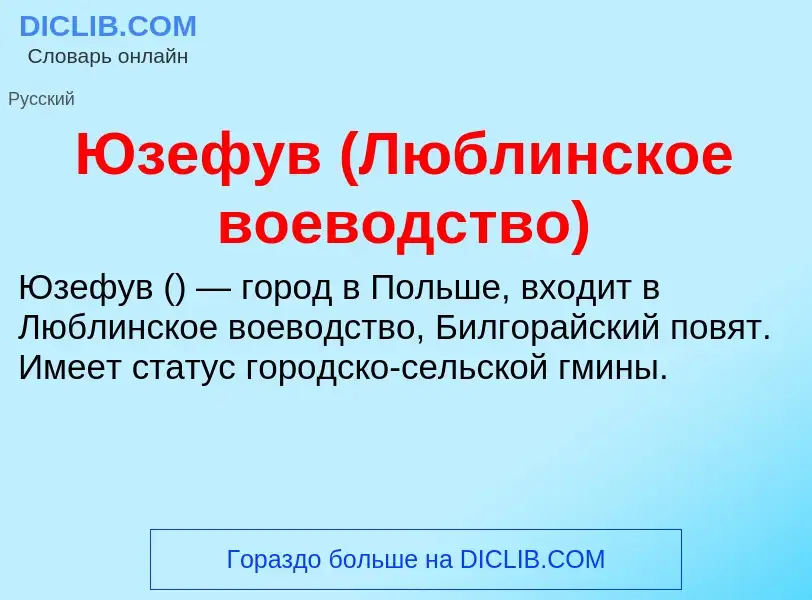 DICLIB.COM
Словарь онлайн

Русский

Юзефув (Люблинское воеводство)

Юзефув () — город в Польше, входит в Люблинское воеводство, Билгорайский повят. Имеет статус городско-сельской гмины.

Гораздо больше на DICLIB.COM